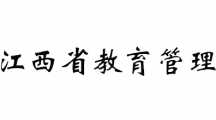 江西省教育管理